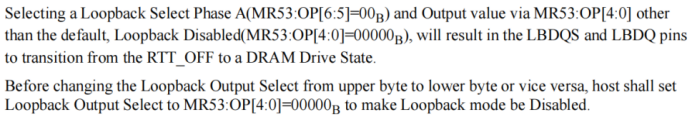 Selecting a Loopback Select Phase A(MR53:OP[6:5]=$00_B$) and Output value via MR53:OP[4:0] other than the default, Loopback Disabled(MR53:OP[4:0]=$00000_B$), will result in the LBDQS and LBDQ pins to transition from the RTT_OFF to a DRAM Drive State.

Before changing the Loopback Output Select from upper byte to lower byte or vice versa, host shall set Loopback Output Select to MR53:OP[4:0]=$00000_B$ to make Loopback mode be Disabled.